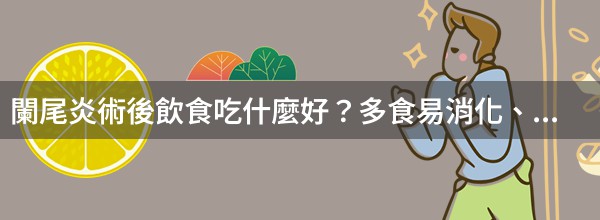 闌尾炎術後飲食吃什麼好？多食易消化、...